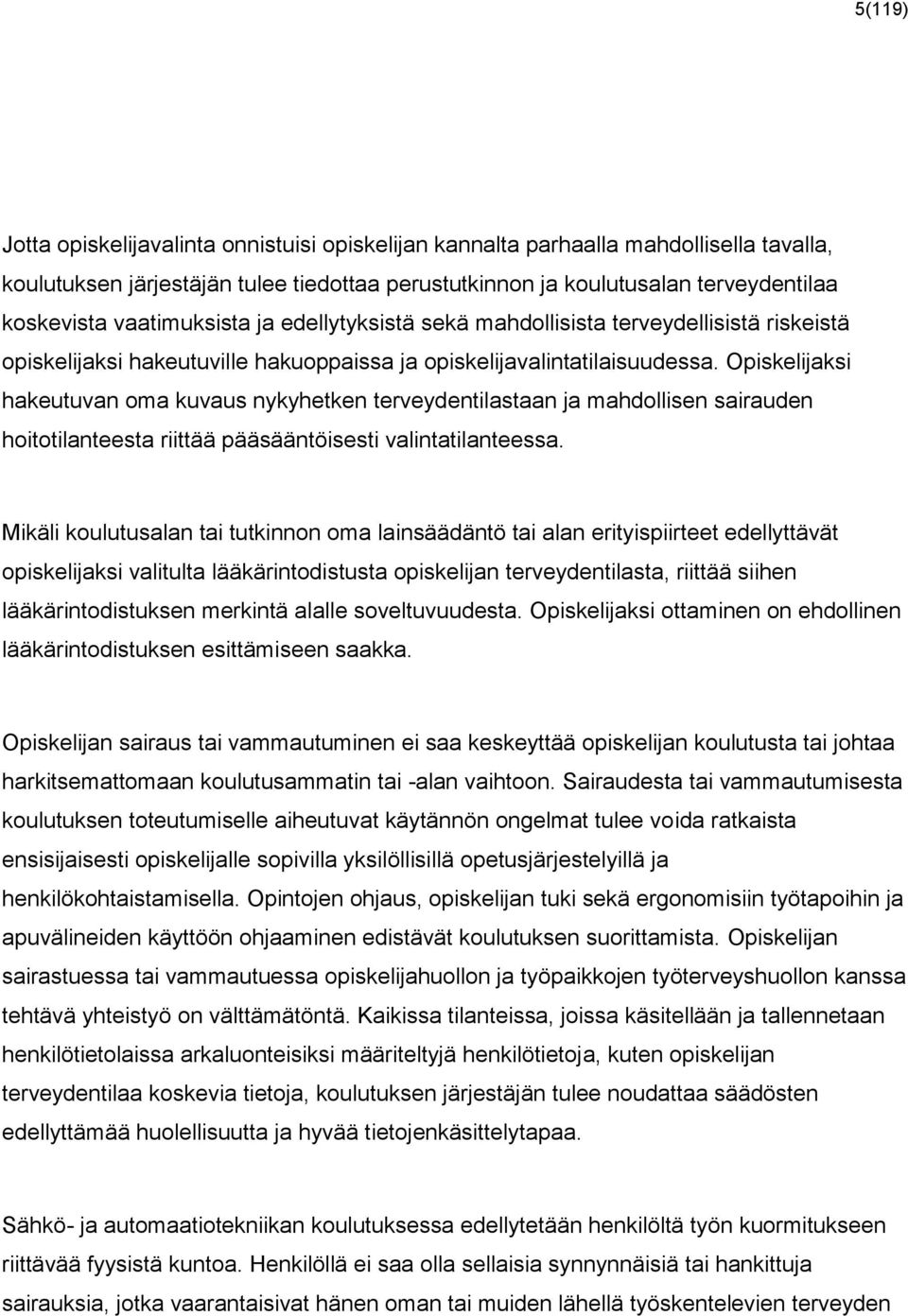 5(119)

Jotta opiskelijavalinta onnistuisi opiskelijan kannalta parhaalla mahdollisella tavalla, koulutuksen järjestäjän tulee tiedottaa perustutkinnon ja koulutusalan terveydentilaa koskevista vaatimuksista ja edellytyksistä sekä mahdollisista terveydellisistä riskeistä opiskelijaksi hakeutuville hakuoppaissa ja opiskelijavalintatilaisuudessa. Opiskelijaksi hakeutuvan oma kuvaus nykyhetken terveydentilastaan ja mahdollisen sairauden hoitotilanteesta riittää pääsääntöisesti valintatilanteessa.

Mikäli koulutusalan tai tutkinnon oma lainsäädäntö tai alan erityispiirteet edellyttävät opiskelijaksi valitulta lääkärintodistusta opiskelijan terveydentilasta, riittää siihen lääkärintodistuksen merkintä alalle soveltuvuudesta. Opiskelijaksi ottaminen on ehdollinen lääkärintodistuksen esittämiseen saakka.

Opiskelijan sairaus tai vammautuminen ei saa keskeyttää opiskelijan koulutusta tai johtaa harkitsemattomaan koulutusammatin tai -alan vaihtoon. Sairaudesta tai vammautumisesta koulutuksen toteutumiselle aiheutuvat käytännön ongelmat tulee voida ratkaista ensisijaisesti opiskelijalle sopivilla yksilöllisillä opetusjärjestelyillä ja henkilökohtaistamisella. Opintojen ohjaus, opiskelijan tuki sekä ergonomisiin työtapoihin ja apuvälineiden käyttöön ohjaaminen edistävät koulutuksen suorittamista. Opiskelijan sairastuessa tai vammautuessa opiskelijahuollon ja työpaikkojen työterveyshuollon kanssa tehtävä yhteistyö on välttämätöntä. Kaikissa tilanteissa, joissa käsitellään ja tallennetaan henkilötietolaissa arkaluonteisiksi määriteltyjä henkilötietoja, kuten opiskelijan terveydentilaa koskevia tietoja, koulutuksen järjestäjän tulee noudattaa säädösten edellyttämää huolellisuutta ja hyvää tietojenkäsittelytapaa.

Sähkö- ja automaatiotekniikan koulutuksessa edellytetään henkilöltä työn kuormitukseen riittävää fyysistä kuntoa. Henkilöllä ei saa olla sellaisia synnynnäisiä tai hankittuja sairauksia, jotka vaarantaisivat hänen oman tai muiden lähellä työskentelevien terveyden